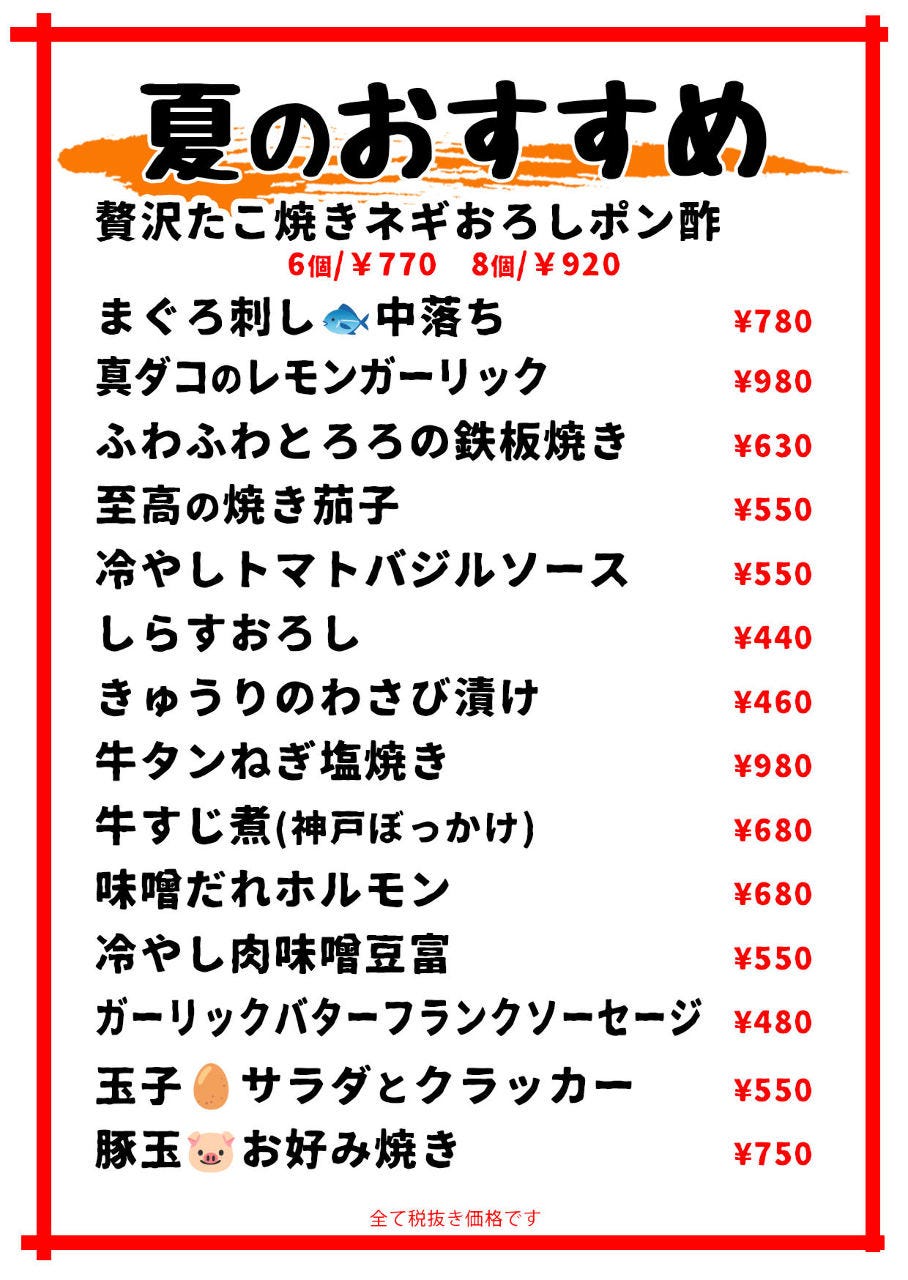 夏のおすすめ

贅沢たこ焼きネギおろしポン酢
6個/￥770 8個/￥920

まぐろ刺し中落ち ¥780
真ダコのレモンガーリック ¥980
ふわふわとろろの鉄板焼き ¥630
至高の焼き茄子 ¥550
冷やしトマトバジルソース ¥550
しらすおろし ¥440
きゅうりのわさび漬け ¥460
牛タンねぎ塩焼き ¥980
牛すじ煮(神戸ぼっかけ) ¥680
味噌だれホルモン ¥680
冷やし肉味噌豆富 ¥550
ガーリックバターフランクソーセージ ¥480
玉子サラダとクラッカー ¥550
豚玉お好み焼き ¥750

全て税抜き価格です